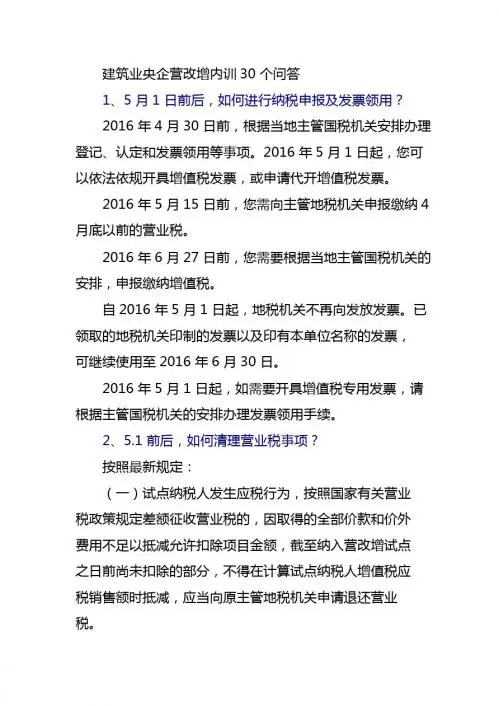 建筑业央企营改增内训 30 个问答

1、5 月 1 日前后，如何进行纳税申报及发票领用？

2016 年 4 月 30 日前，根据当地主管国税机关安排办理登记、认定和发票领用等事项。2016 年 5 月 1 日起，您可以依法依规开具增值税发票，或申请代开增值税发票。

2016 年 5 月 15 日前，您需向主管地税机关申报缴纳 4 月底以前的营业税。

2016 年 6 月 27 日前，您需要根据当地主管国税机关的安排，申报缴纳增值税。

自 2016 年 5 月 1 日起，地税机关不再向发放发票。已领取的地税机关印制的发票以及印有本单位名称的发票，可继续使用至 2016 年 6 月 30 日。

2016 年 5 月 1 日起，如需要开具增值税专用发票，请根据主管国税机关的安排办理发票领用手续。

2、5.1 前后，如何清理营业税事项？

按照最新规定：

（一）试点纳税人发生应税行为，按照国家有关营业税政策规定差额征收营业税的，因取得的全部价款和价外费用不足以抵减允许扣除项目金额，截至纳入营改增试点之日前尚未扣除的部分，不得在计算试点纳税人增值税应税销售额时抵减，应当向原主管地税机关申请退还营业税。